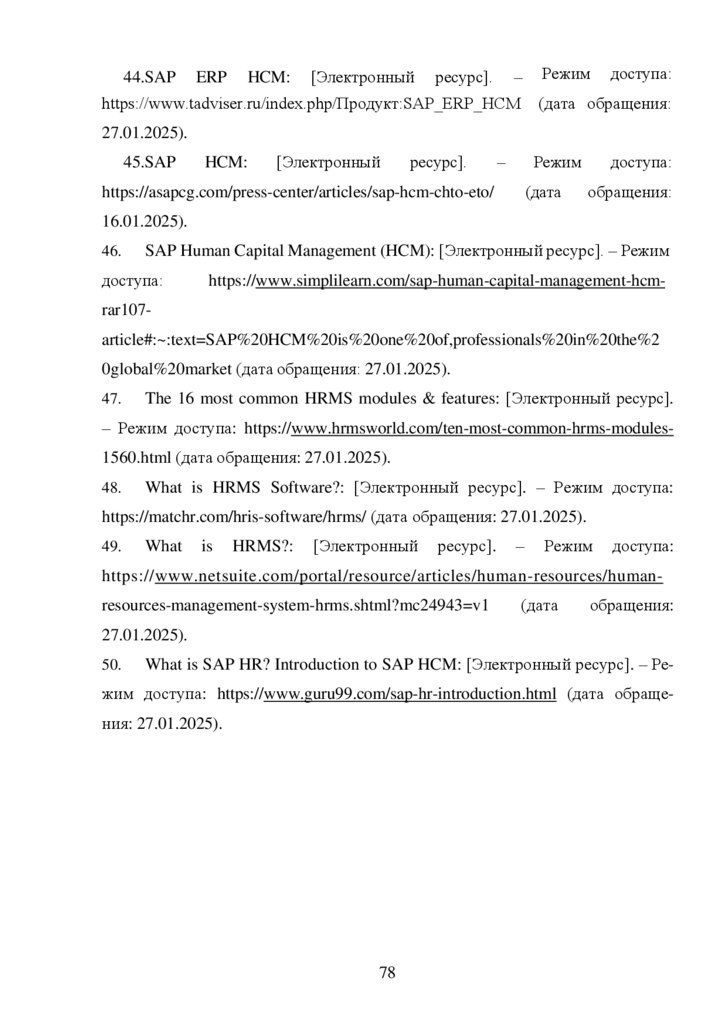 44.SAP ERP HCM: [Электронный ресурс]. – Режим доступа: https://www.tadviser.ru/index.php/Продукт:SAP_ERP_HCM (дата обращения: 27.01.2025).

45.SAP HCM: [Электронный ресурс]. – Режим доступа: https://asapcg.com/press-center/articles/sap-hcm-chto-eto/ (дата обращения: 16.01.2025).

46. SAP Human Capital Management (HCM): [Электронный ресурс]. – Режим доступа: https://www.simplilearn.com/sap-human-capital-management-hcm-rar107-article#:~:text=SAP%20HCM%20is%20one%20of,professionals%20in%20the%20global%20market (дата обращения: 27.01.2025).

47. The 16 most common HRMS modules & features: [Электронный ресурс]. – Режим доступа: https://www.hrmsworld.com/ten-most-common-hrms-modules-1560.html (дата обращения: 27.01.2025).

48. What is HRMS Software?: [Электронный ресурс]. – Режим доступа: https://matchr.com/hris-software/hrms/ (дата обращения: 27.01.2025).

49. What is HRMS?: [Электронный ресурс]. – Режим доступа: https://www.netsuite.com/portal/resource/articles/human-resources/human-resources-management-system-hrms.shtml?mc24943=v1 (дата обращения: 27.01.2025).

50. What is SAP HR? Introduction to SAP HCM: [Электронный ресурс]. – Режим доступа: https://www.guru99.com/sap-hr-introduction.html (дата обращения: 27.01.2025).

78